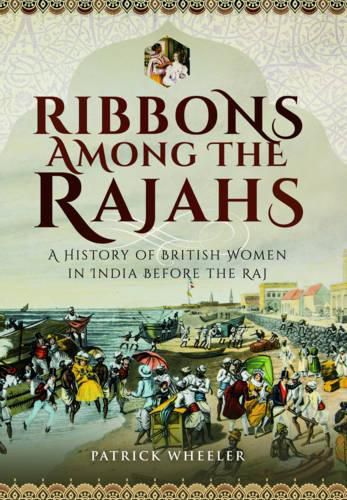 RIBBONS AMONG THE RAJAHS

A HISTORY OF BRITISH WOMEN IN INDIA BEFORE THE RAJ

PATRICK WHEELER